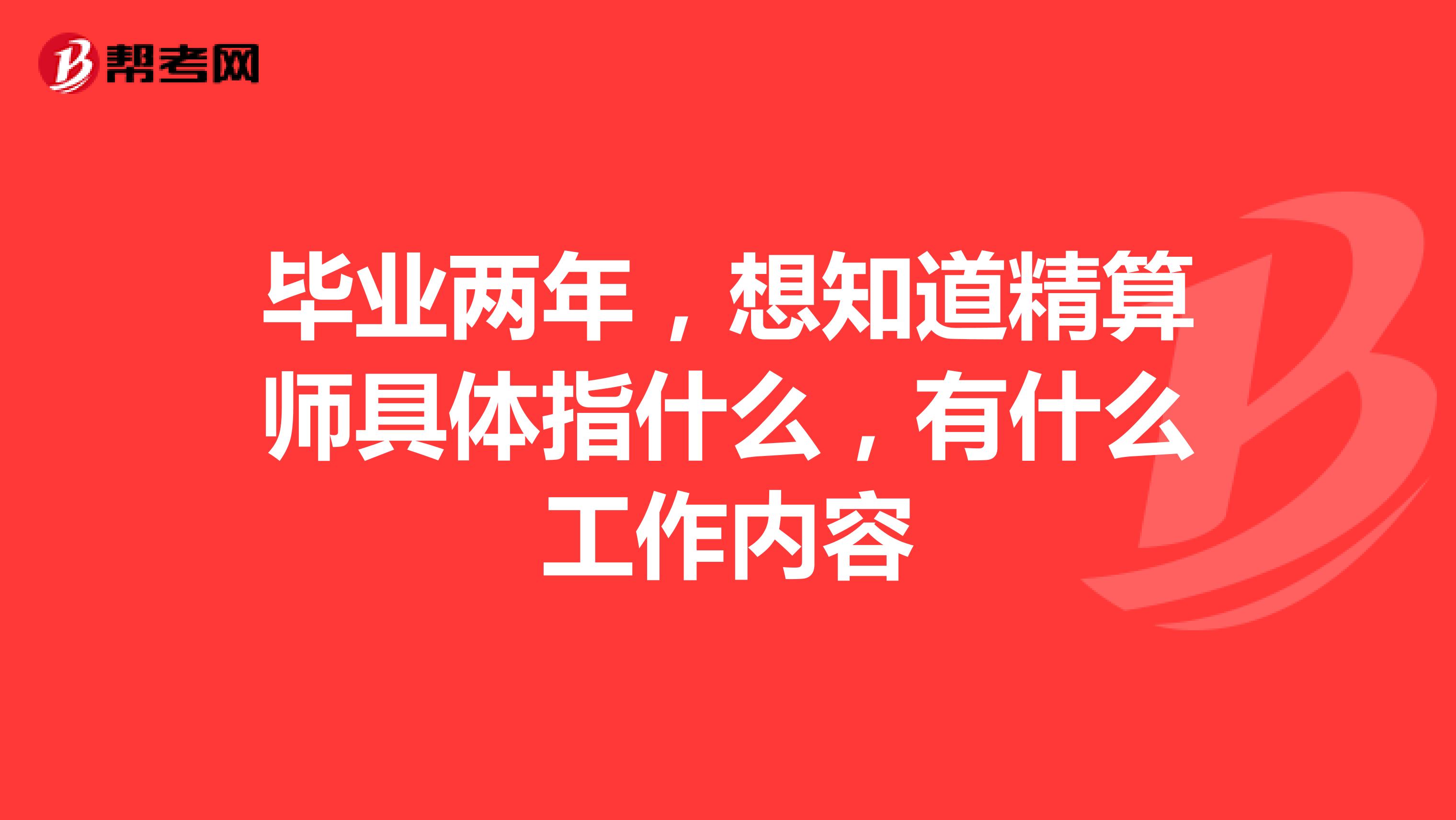 帮考网

毕业两年，想知道精算师具体指什么，有什么工作内容